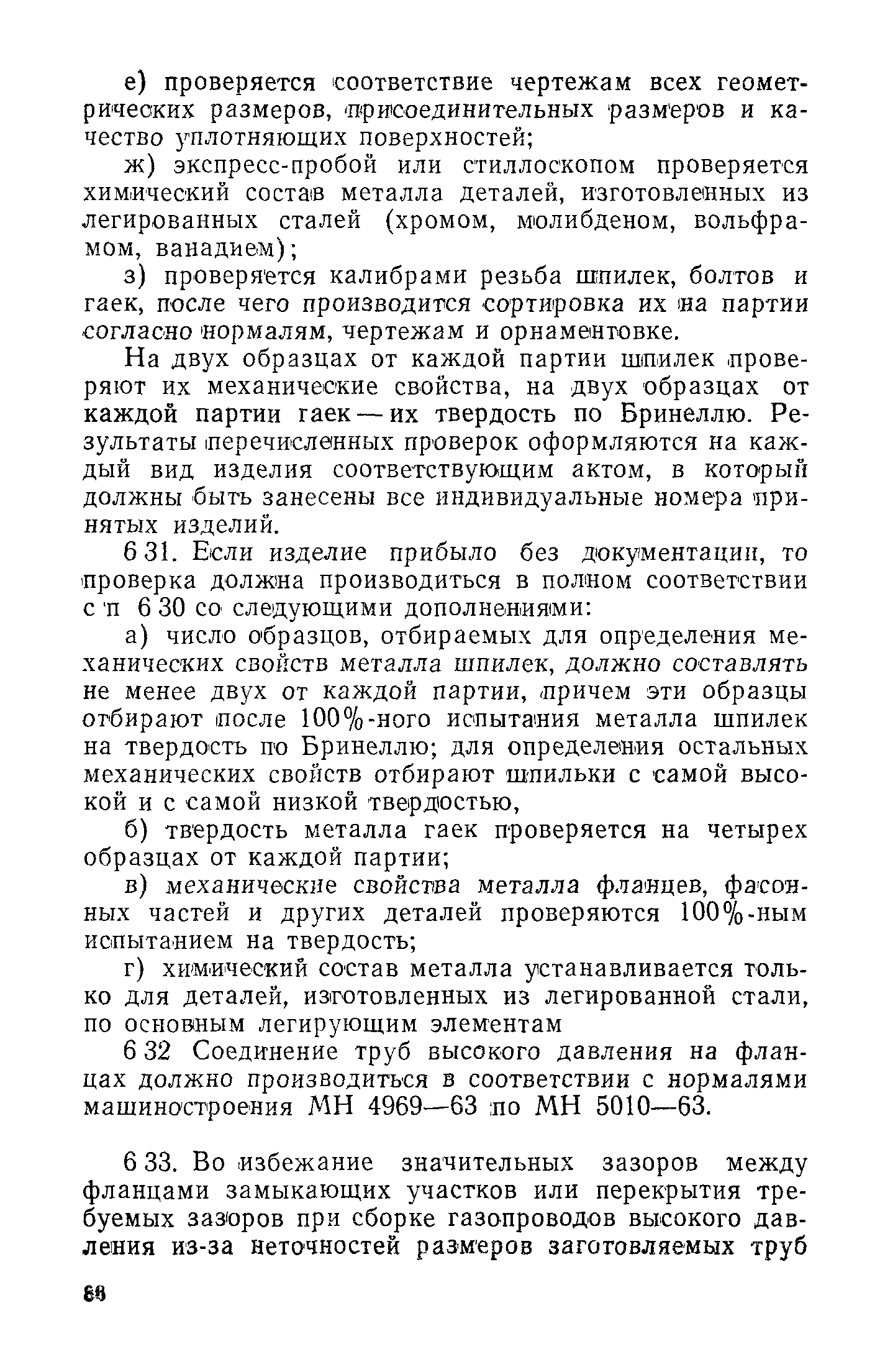 е) проверяется соответствие чертежам всех геометрических размеров, присоединительных размеров и качество уплотняющих поверхностей;

ж) экспресс-пробой или стиллоскопом проверяется химический состав металла деталей, изготовленных из легированных сталей (хромом, молибденом, вольфрамом, ванадием);

з) проверяется калибрами резьба шпилек, болтов и гаек, после чего производится сортировка их на партии согласно нормалям, чертежам и орнаментовке.

На двух образцах от каждой партии шпилек проверяют их механические свойства, на двух образцах от каждой партии гаек — их твердость по Бринеллю. Результаты перечисленных проверок оформляются на каждый вид изделия соответствующим актом, в который должны быть занесены все индивидуальные номера принятых изделий.

6 31. Если изделие прибыло без документации, то проверка должна производиться в полном соответствии с п 6 30 со следующими дополнениями:

а) число образцов, отбираемых для определения механических свойств металла шпилек, должно составлять не менее двух от каждой партии, причем эти образцы отбирают после 100%-ного испытания металла шпилек на твердость по Бринеллю; для определения остальных механических свойств отбирают шпильки с самой высокой и с самой низкой твердостью,

б) твердость металла гаек проверяется на четырех образцах от каждой партии;

в) механические свойства металла фланцев, фасонных частей и других деталей проверяются 100%-ным испытанием на твердость;

г) химический состав металла устанавливается только для деталей, изготовленных из легированной стали, по основным легирующим элементам

6 32 Соединение труб высокого давления на фланцах должно производиться в соответствии с нормалями машиностроения МН 4969—63 по МН 5010—63.

6 33. Во избежание значительных зазоров между фланцами замыкающих участков или перекрытия требуемых зазоров при сборке газопроводов высокого давления из-за неточностей размеров заготовляемых труб

68